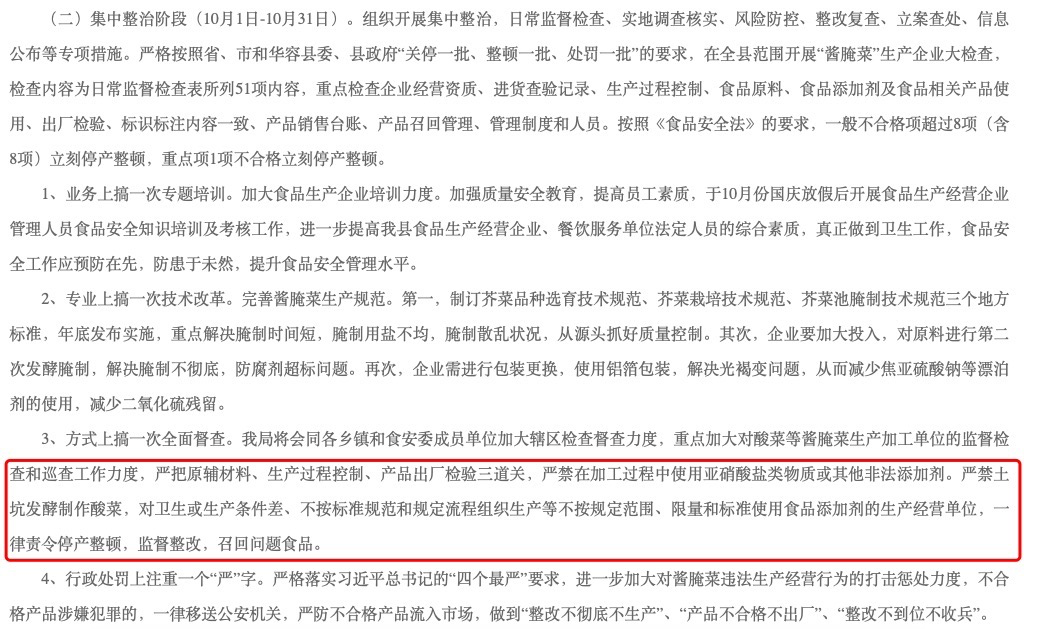 （二）集中整治阶段（10月1日-10月31日）。组织开展集中整治，日常监督检查、实地调查核实、风险防控、整改复查、立案查处、信息公布等专项措施。严格按照省、市和华容县委、县政府“关停一批、整顿一批、处罚一批”的要求，在全县范围开展“酱腌菜”生产企业大检查，检查内容为日常监督检查表所列51项内容，重点检查企业经营资质、进货查验记录、生产过程控制、食品原料、食品添加剂及食品相关产品使用、出厂检验、标识标注内容一致、产品销售台账、产品召回管理、管理制度和人员。按照《食品安全法》的要求，一般不合格项超过8项（含8项）立刻停产整顿，重点项1项不合格立刻停产整顿。

1、业务上搞一次专题培训。加大食品生产企业培训力度。加强质量安全教育，提高员工素质，于10月份国庆放假后开展食品生产经营企业管理人员食品安全知识培训及考核工作，进一步提高我县食品生产经营企业、餐饮服务单位法定人员的综合素质，真正做到卫生工作，食品安全工作应预防在先，防患于未然，提升食品安全管理水平。

2、专业上搞一次技术改革。完善酱腌菜生产规范。第一，制订芥菜品种选育技术规范、芥菜栽培技术规范、芥菜池腌制技术规范三个地方标准，年底发布实施，重点解决腌制时间短，腌制用盐不均，腌制散乱状况，从源头抓好质量控制。其次，企业要加大投入，对原料进行第二次发酵腌制，解决腌制不彻底，防腐剂超标问题。再次，企业需进行包装更换，使用铝箔包装，解决光褐变问题，从而减少焦亚硫酸钠等漂泊剂的使用，减少二氧化硫残留。

3、方式上搞一次全面督查。我局将会同各乡镇和食安委成员单位加大辖区检查督查力度，重点加大对酸菜等酱腌菜生产加工单位的监督检查和巡查工作力度，严把原辅材料、生产过程控制、产品出厂检验三道关，严禁在加工过程中使用亚硝酸盐类物质或其他非法添加剂。严禁土坑发酵制作酸菜，对卫生或生产条件差、不按标准规范和规定流程组织生产等不按规定范围、限量和标准使用食品添加剂的生产经营单位，一律责令停产整顿，监督整改，召回问题食品。

4、行政处罚上注重一个“严”字。严格落实习近平总书记的“四个最严”要求，进一步加大对酱腌菜违法生产经营行为的打击惩处力度，不合格产品涉嫌犯罪的，一律移送公安机关，严防不合格产品流入市场，做到“整改不彻底不生产”、“产品不合格不出厂”、“整改不到位不收兵”。